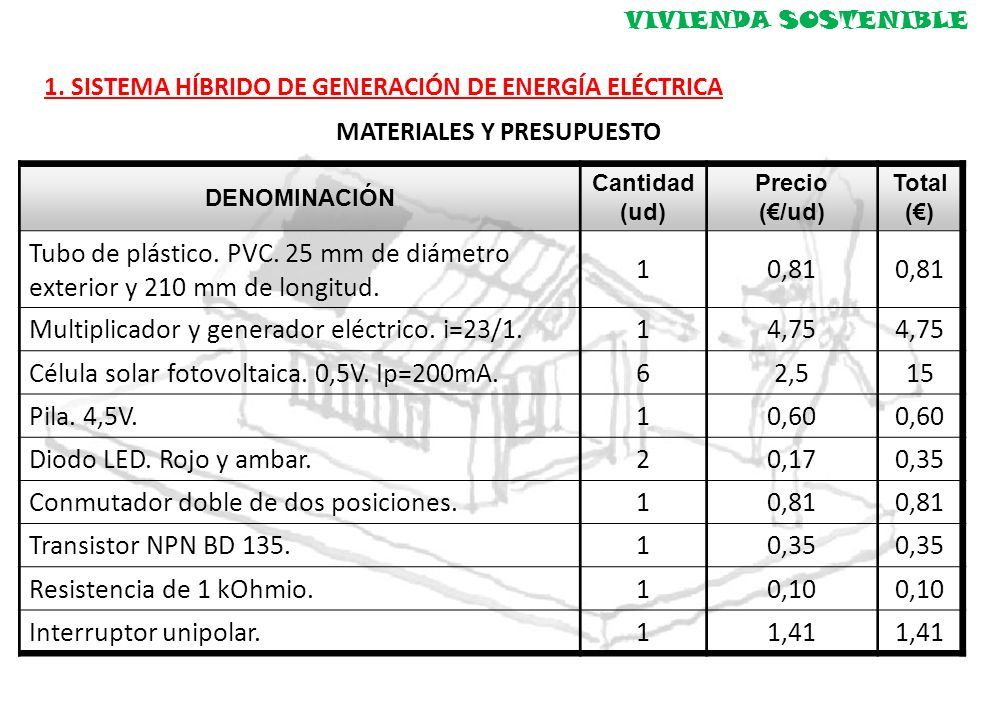 VIVIENDA SOSTENIBLE

1. SISTEMA HÍBRIDO DE GENERACIÓN DE ENERGÍA ELÉCTRICA

MATERIALES Y PRESUPUESTO

| DENOMINACIÓN | Cantidad (ud) | Precio (€/ud) | Total (€) |
|---|---|---|---|
| Tubo de plástico. PVC. 25 mm de diámetro exterior y 210 mm de longitud. | 1 | 0,81 | 0,81 |
| Multiplicador y generador eléctrico. i=23/1. | 1 | 4,75 | 4,75 |
| Célula solar fotovoltaica. 0,5V. Ip=200mA. | 6 | 2,5 | 15 |
| Pila. 4,5V. | 1 | 0,60 | 0,60 |
| Diodo LED. Rojo y ambar. | 2 | 0,17 | 0,35 |
| Conmutador doble de dos posiciones. | 1 | 0,81 | 0,81 |
| Transistor NPN BD 135. | 1 | 0,35 | 0,35 |
| Resistencia de 1 kOhmio. | 1 | 0,10 | 0,10 |
| Interruptor unipolar. | 1 | 1,41 | 1,41 |